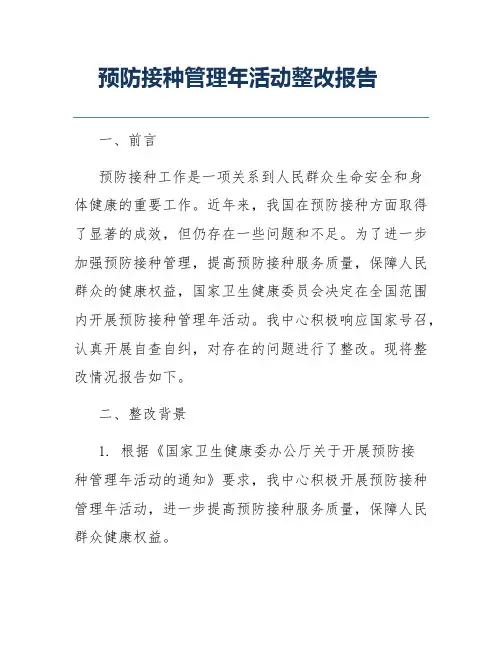 预防接种管理年活动整改报告

一、前言

预防接种工作是一项关系到人民群众生命安全和身体健康的重要工作。近年来，我国在预防接种方面取得了显著的成效，但仍存在一些问题和不足。为了进一步加强预防接种管理，提高预防接种服务质量，保障人民群众的健康权益，国家卫生健康委员会决定在全国范围内开展预防接种管理年活动。我中心积极响应国家号召，认真开展自查自纠，对存在的问题进行了整改。现将整改情况报告如下。

二、整改背景

1. 根据《国家卫生健康委办公厅关于开展预防接种管理年活动的通知》要求，我中心积极开展预防接种管理年活动，进一步提高预防接种服务质量，保障人民群众健康权益。